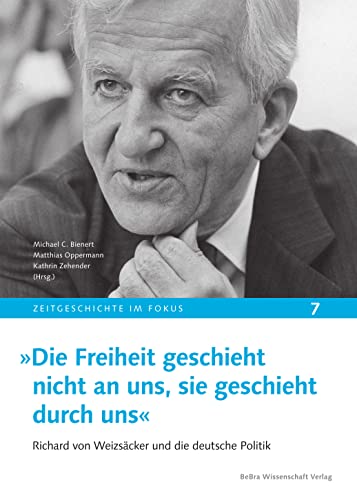 Michael C. Bienert
Matthias Oppermann
Kathrin Zehender
(Hrsg.)

ZEITGESCHICHTE IM FOKUS 7

»Die Freiheit geschieht nicht an uns, sie geschieht durch uns«

Richard von Weizsäcker und die deutsche Politik

BeBra Wissenschaft Verlag